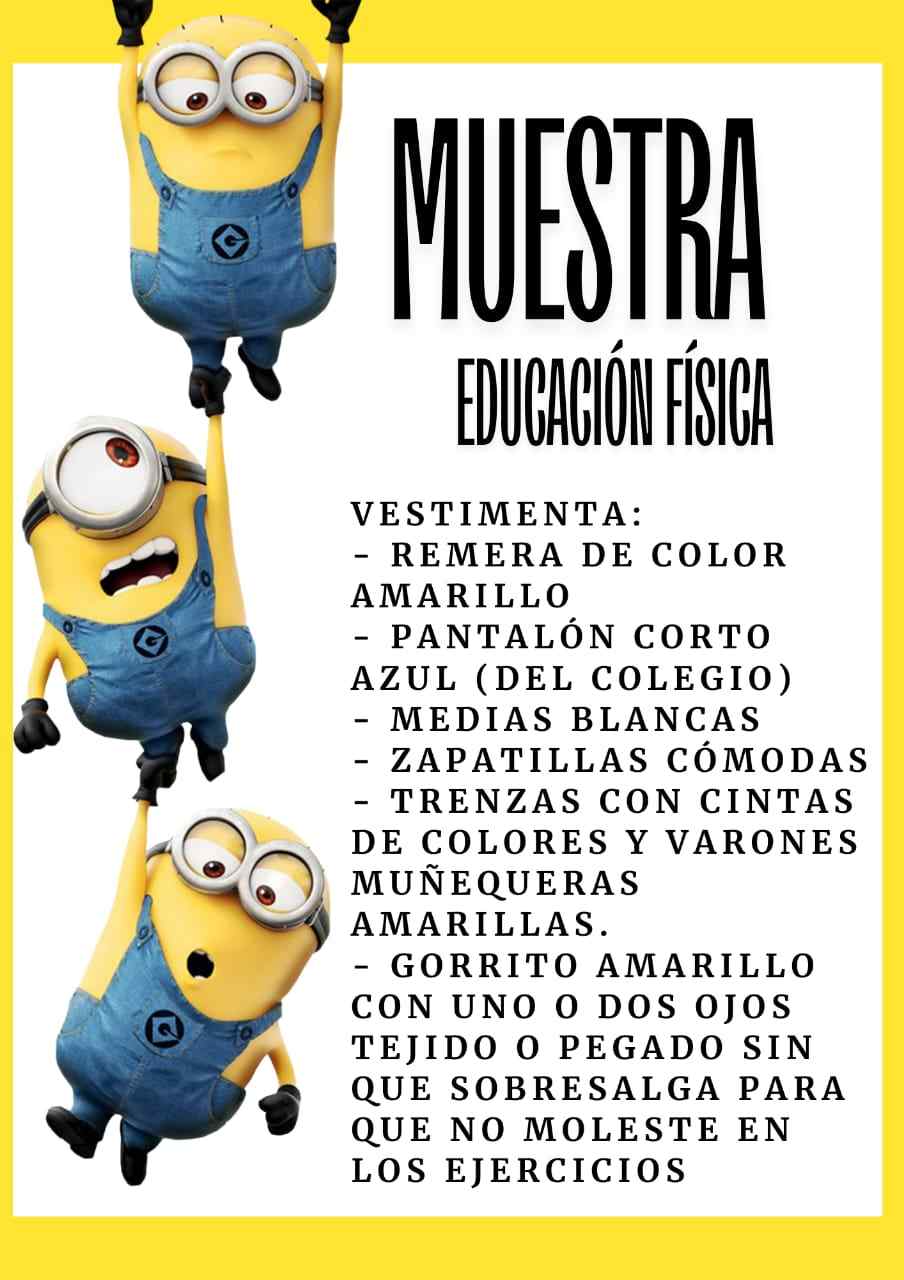 MUESTRA

EDUCACIÓN FÍSICA

VESTIMENTA:
- REMERA DE COLOR AMARILLO
- PANTALÓN CORTO AZUL (DEL COLEGIO)
- MEDIAS BLANCAS
- ZAPATILLAS CÓMODAS
- TRENZAS CON CINTAS DE COLORES Y VARONES MUÑEQUERAS AMARILLAS.
- GORRITO AMARILLO CON UNO O DOS OJOS TEJIDO O PEGADO SIN QUE SOBRESALGA PARA QUE NO MOLESTE EN LOS EJERCICIOS